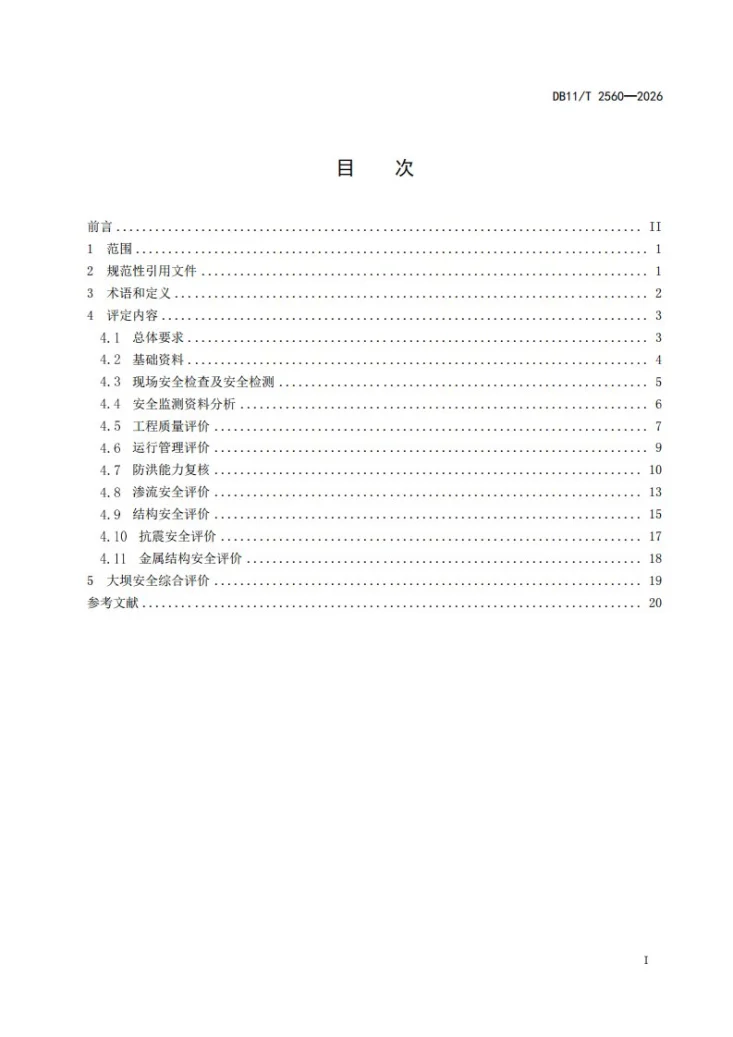 DB11/T 2560—2026

目 次

前言 II
1 范围 1
2 规范性引用文件 1
3 术语和定义 2
4 评定内容 3
4.1 总体要求 3
4.2 基础资料 4
4.3 现场安全检查及安全检测 5
4.4 安全监测资料分析 6
4.5 工程质量评价 7
4.6 运行管理评价 9
4.7 防洪能力复核 10
4.8 渗流安全评价 13
4.9 结构安全评价 15
4.10 抗震安全评价 17
4.11 金属结构安全评价 18
5 大坝安全综合评价 19
参考文献 20

I